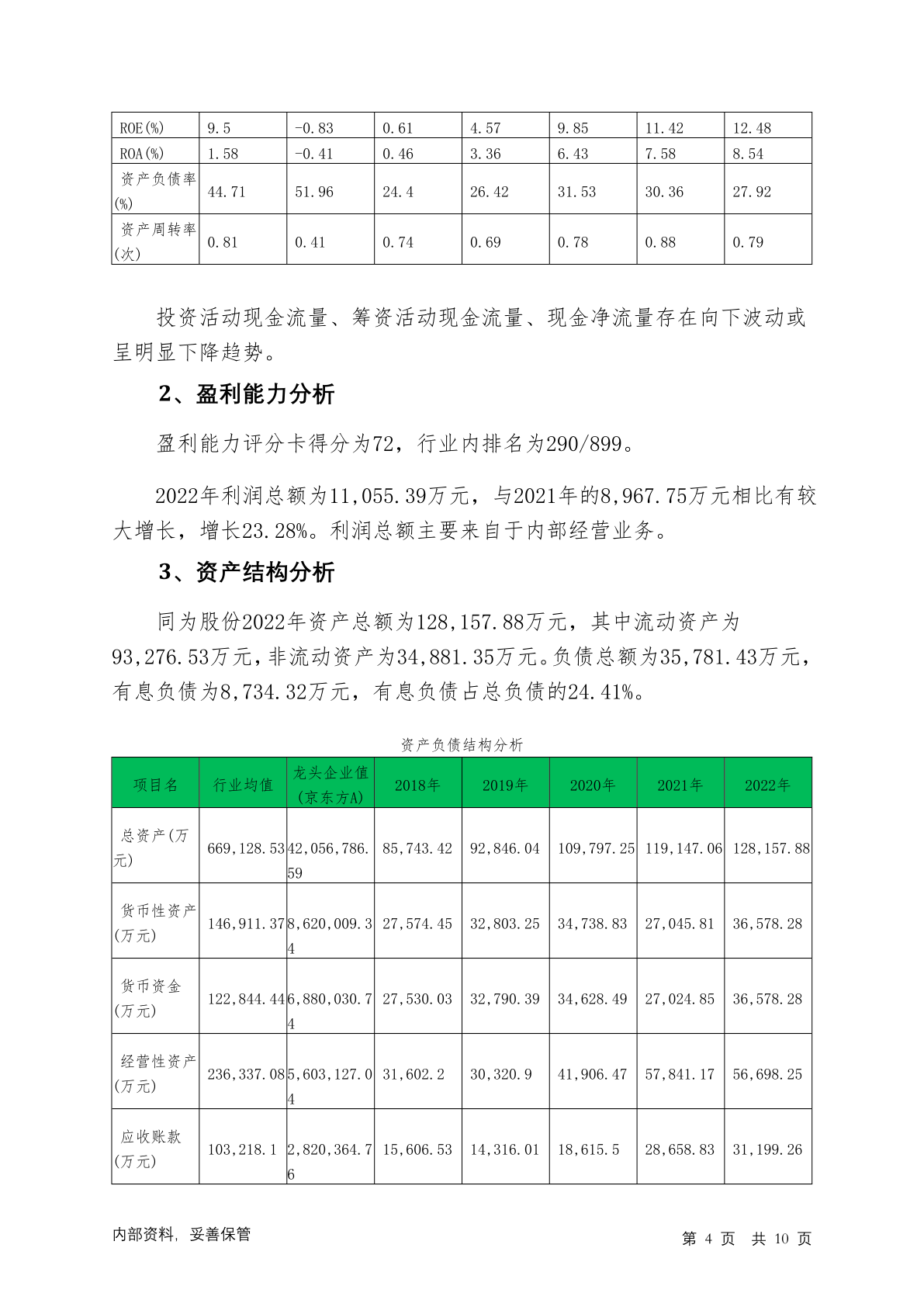 | ROE(%) | 9.5 | -0.83 | 0.61 | 4.57 | 9.85 | 11.42 | 12.48 |
|---|---|---|---|---|---|---|---|
| ROA(%) | 1.58 | -0.41 | 0.46 | 3.36 | 6.43 | 7.58 | 8.54 |
| 资产负债率(%) | 44.71 | 51.96 | 24.4 | 26.42 | 31.53 | 30.36 | 27.92 |
| 资产周转率(次) | 0.81 | 0.41 | 0.74 | 0.69 | 0.78 | 0.88 | 0.79 |

投资活动现金流量、筹资活动现金流量、现金净流量存在向下波动或呈明显下降趋势。

2、盈利能力分析

盈利能力评分卡得分为72，行业内排名为290/899。

2022年利润总额为11,055.39万元，与2021年的8,967.75万元相比有较大增长，增长23.28%。利润总额主要来自于内部经营业务。

3、资产结构分析

同为股份2022年资产总额为128,157.88万元，其中流动资产为93,276.53万元，非流动资产为34,881.35万元。负债总额为35,781.43万元，有息负债为8,734.32万元，有息负债占总负债的24.41%。

资产负债结构分析

| 项目名 | 行业均值 | 龙头企业值(京东方A) | 2018年 | 2019年 | 2020年 | 2021年 | 2022年 |
|---|---|---|---|---|---|---|---|
| 总资产(万元) | 669,128.53 | 42,056,786.59 | 85,743.42 | 92,846.04 | 109,797.25 | 119,147.06 | 128,157.88 |
| 货币性资产(万元) | 146,911.37 | 8,620,009.34 | 27,574.45 | 32,803.25 | 34,738.83 | 27,045.81 | 36,578.28 |
| 货币资金(万元) | 122,844.44 | 6,880,030.74 | 27,530.03 | 32,790.39 | 34,628.49 | 27,024.85 | 36,578.28 |
| 经营性资产(万元) | 236,337.08 | 5,603,127.04 | 31,602.2 | 30,320.9 | 41,906.47 | 57,841.17 | 56,698.25 |
| 应收账款(万元) | 103,218.1 | 2,820,364.76 | 15,606.53 | 14,316.01 | 18,615.5 | 28,658.83 | 31,199.26 |

内部资料，妥善保管

第 4 页 共 10 页